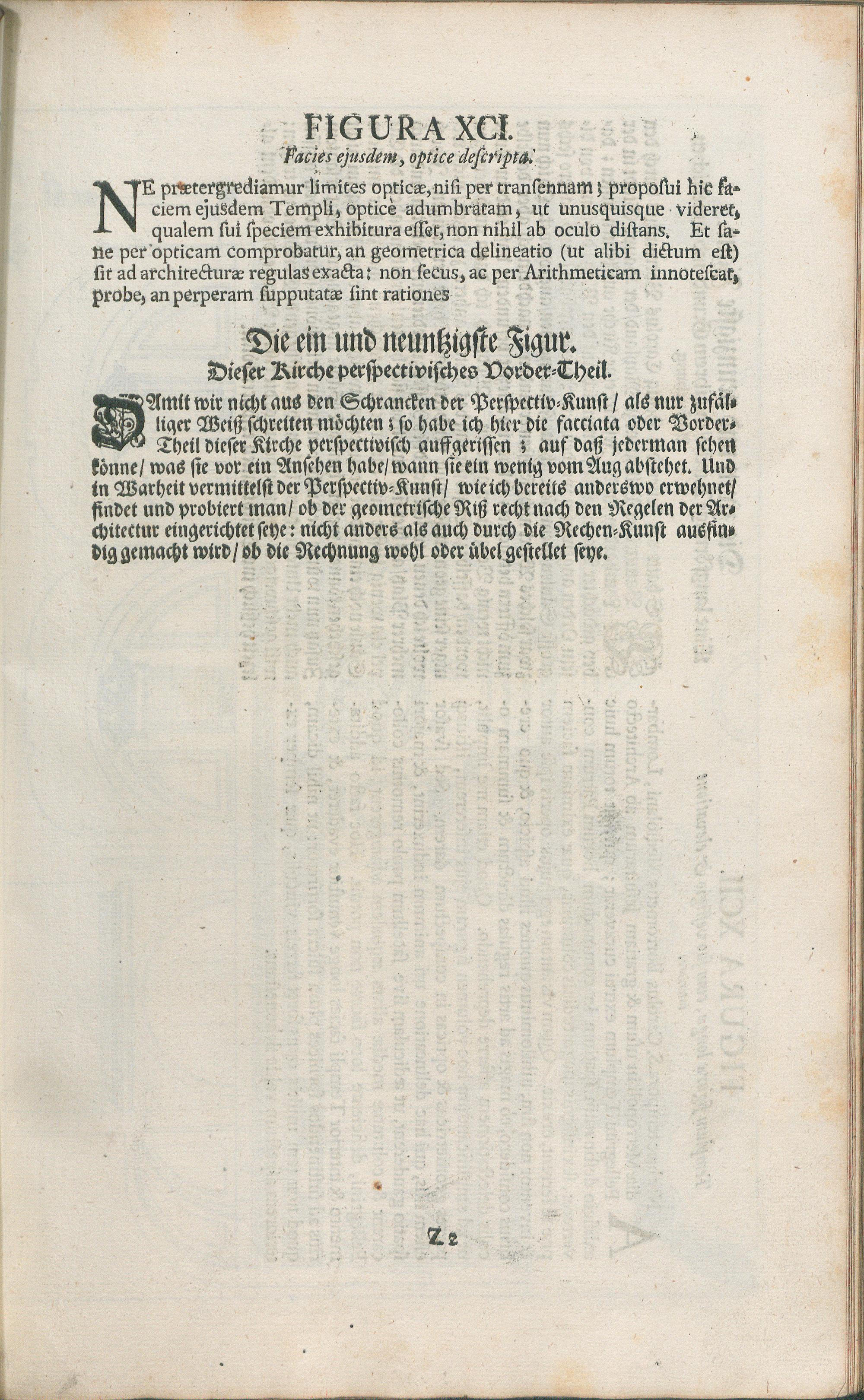 FIGURA XCI.
Facies ejusdem, optice descripta.

NE prætergrediamur limites opticæ, nisi per transennam; proposui hic faciem ejusdem Templi, opticè adumbratam, ut unusquisque videret, qualem sui speciem exhibitura esset, non nihil ab oculo distans. Et sane per opticam comprobatur, an geometrica delineatio (ut alibi dictum est) sit ad architecturæ regulas exacta: non secus, ac per Arithmeticam innotescat, probe, an perperam supputatæ sint rationes

Die ein und neuntzigste Figur.
Dieser Kirche perspectivisches Vorder-Theil.

DAmit wir nicht aus den Schrancken der Perspectiv-Kunst / als nur zufälliger Weiß schreiten möchten; so habe ich hier die facciata oder Vorder-Theil dieser Kirche perspectivisch auffgerissen; auf daß jederman sehen könne / was sie vor ein Ansehen habe / wann sie ein wenig vom Aug abstehet. Und in Warheit vermittelst der Perspectiv-Kunst / wie ich bereits anderswo erwehnet / findet und probiert man / ob der geometrische Riß recht nach den Regelen der Architectur eingerichtet seye: nicht anders als auch durch die Rechen-Kunst ausfindig gemacht wird / ob die Rechnung wohl oder übel gestellet seye.

Z 2